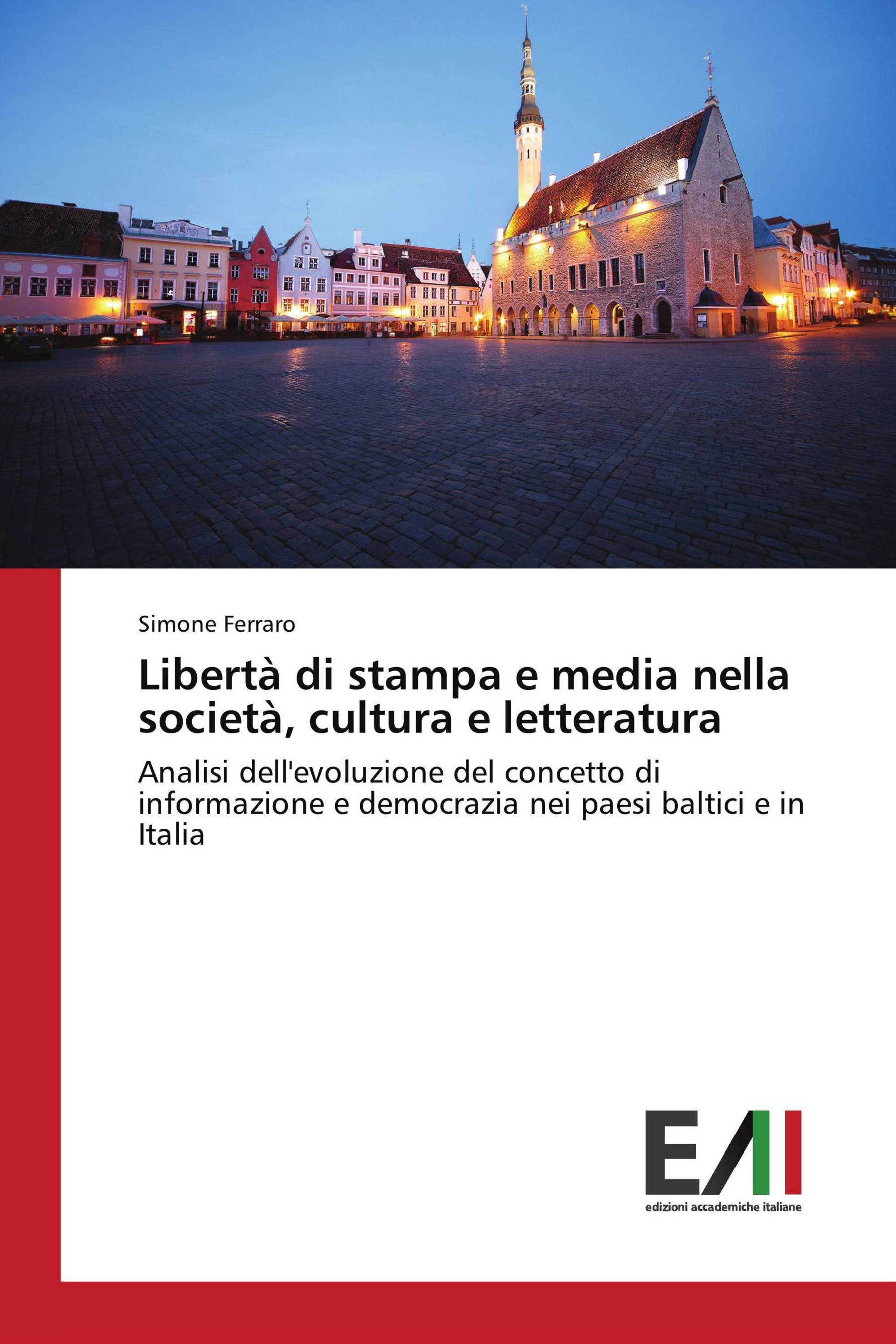 Simone Ferraro

Libertà di stampa e media nella società, cultura e letteratura

Analisi dell'evoluzione del concetto di informazione e democrazia nei paesi baltici e in Italia

EAI
edizioni accademiche italiane